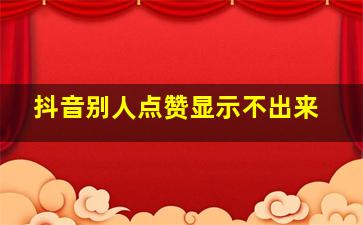 抖音别人点赞显示不出来